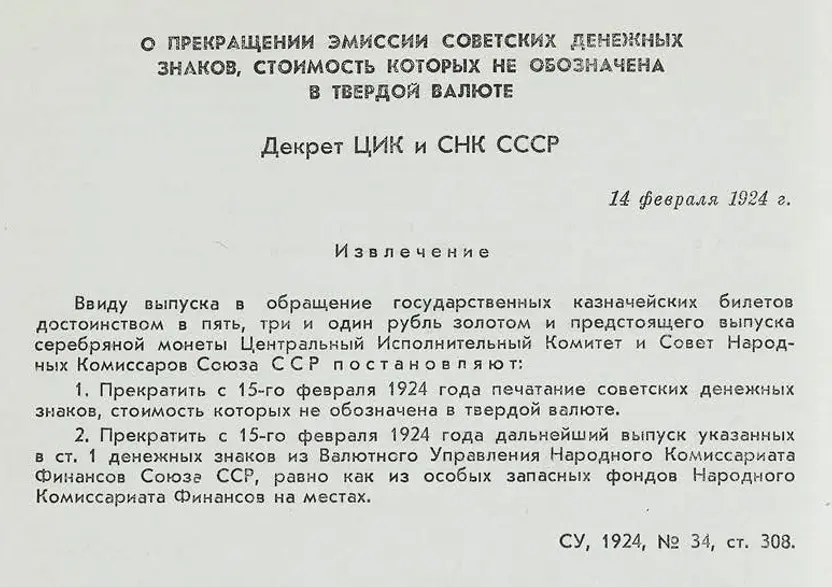 О ПРЕКРАЩЕНИИ ЭМИССИИ СОВЕТСКИХ ДЕНЕЖНЫХ ЗНАКОВ, СТОИМОСТЬ КОТОРЫХ НЕ ОБОЗНАЧЕНА В ТВЕРДОЙ ВАЛЮТЕ

Декрет ЦИК и СНК СССР

14 февраля 1924 г.

Извлечение

Ввиду выпуска в обращение государственных казначейских билетов достоинством в пять, три и один рубль золотом и предстоящего выпуска серебряной монеты Центральный Исполнительный Комитет и Совет Народных Комиссаров Союза ССР постановляют:

1. Прекратить с 15-го февраля 1924 года печатание советских денежных знаков, стоимость которых не обозначена в твердой валюте.

2. Прекратить с 15-го февраля 1924 года дальнейший выпуск указанных в ст. 1 денежных знаков из Валютного Управления Народного Комиссариата Финансов Союза ССР, равно как из особых запасных фондов Народного Комиссариата Финансов на местах.

СУ, 1924, № 34, ст. 308.